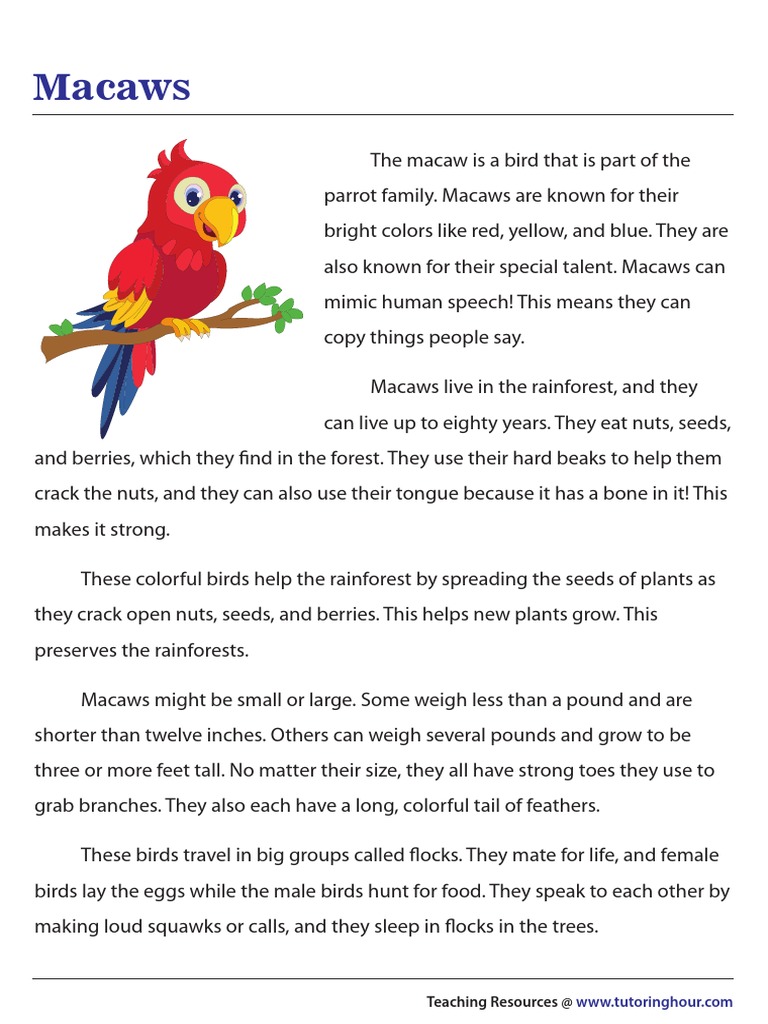 Macaws

The macaw is a bird that is part of the parrot family. Macaws are known for their bright colors like red, yellow, and blue. They are also known for their special talent. Macaws can mimic human speech! This means they can copy things people say.

Macaws live in the rainforest, and they can live up to eighty years. They eat nuts, seeds, and berries, which they find in the forest. They use their hard beaks to help them crack the nuts, and they can also use their tongue because it has a bone in it! This makes it strong.

These colorful birds help the rainforest by spreading the seeds of plants as they crack open nuts, seeds, and berries. This helps new plants grow. This preserves the rainforests.

Macaws might be small or large. Some weigh less than a pound and are shorter than twelve inches. Others can weigh several pounds and grow to be three or more feet tall. No matter their size, they all have strong toes they use to grab branches. They also each have a long, colorful tail of feathers.

These birds travel in big groups called flocks. They mate for life, and female birds lay the eggs while the male birds hunt for food. They speak to each other by making loud squawks or calls, and they sleep in flocks in the trees.

Teaching Resources @ www.tutoringhour.com